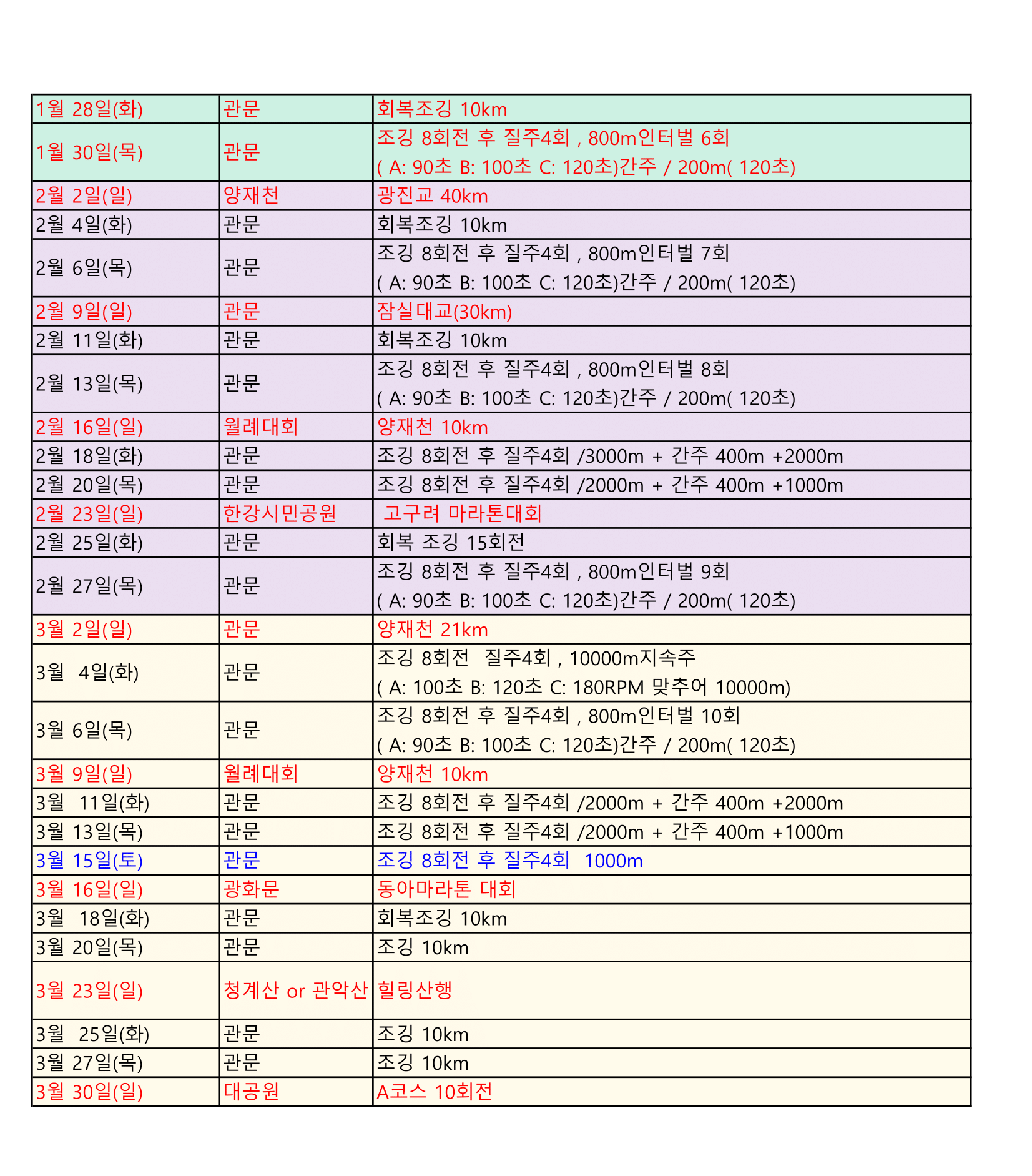 | | | |
|---|---|---|
| 1월 28일(화) | 관문 | 회복조깅 10km |
| 1월 30일(목) | 관문 | 조깅 8회전 후 질주4회 , 800m인터벌 6회 ( A: 90초 B: 100초 C: 120초)간주 / 200m( 120초) |
| 2월 2일(일) | 양재천 | 광진교 40km |
| 2월 4일(화) | 관문 | 회복조깅 10km |
| 2월 6일(목) | 관문 | 조깅 8회전 후 질주4회 , 800m인터벌 7회 ( A: 90초 B: 100초 C: 120초)간주 / 200m( 120초) |
| 2월 9일(일) | 관문 | 잠실대교(30km) |
| 2월 11일(화) | 관문 | 회복조깅 10km |
| 2월 13일(목) | 관문 | 조깅 8회전 후 질주4회 , 800m인터벌 8회 ( A: 90초 B: 100초 C: 120초)간주 / 200m( 120초) |
| 2월 16일(일) | 월례대회 | 양재천 10km |
| 2월 18일(화) | 관문 | 조깅 8회전 후 질주4회 /3000m + 간주 400m +2000m |
| 2월 20일(목) | 관문 | 조깅 8회전 후 질주4회 /2000m + 간주 400m +1000m |
| 2월 23일(일) | 한강시민공원 | 고구려 마라톤대회 |
| 2월 25일(화) | 관문 | 회복 조깅 15회전 |
| 2월 27일(목) | 관문 | 조깅 8회전 후 질주4회 , 800m인터벌 9회 ( A: 90초 B: 100초 C: 120초)간주 / 200m( 120초) |
| 3월 2일(일) | 관문 | 양재천 21km |
| 3월 4일(화) | 관문 | 조깅 8회전 질주4회 , 10000m지속주 ( A: 100초 B: 120초 C: 180RPM 맞추어 10000m) |
| 3월 6일(목) | 관문 | 조깅 8회전 후 질주4회 , 800m인터벌 10회 ( A: 90초 B: 100초 C: 120초)간주 / 200m( 120초) |
| 3월 9일(일) | 월례대회 | 양재천 10km |
| 3월 11일(화) | 관문 | 조깅 8회전 후 질주4회 /2000m + 간주 400m +2000m |
| 3월 13일(목) | 관문 | 조깅 8회전 후 질주4회 /2000m + 간주 400m +1000m |
| 3월 15일(토) | 관문 | 조깅 8회전 후 질주4회 1000m |
| 3월 16일(일) | 광화문 | 동아마라톤 대회 |
| 3월 18일(화) | 관문 | 회복조깅 10km |
| 3월 20일(목) | 관문 | 조깅 10km |
| 3월 23일(일) | 청계산 or 관악산 | 힐링산행 |
| 3월 25일(화) | 관문 | 조깅 10km |
| 3월 27일(목) | 관문 | 조깅 10km |
| 3월 30일(일) | 대공원 | A코스 10회전 |